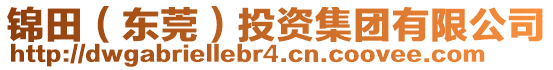 锦田（东莞）投资集团有限公司
http://dwgabriellebr4.cn.coovee.com